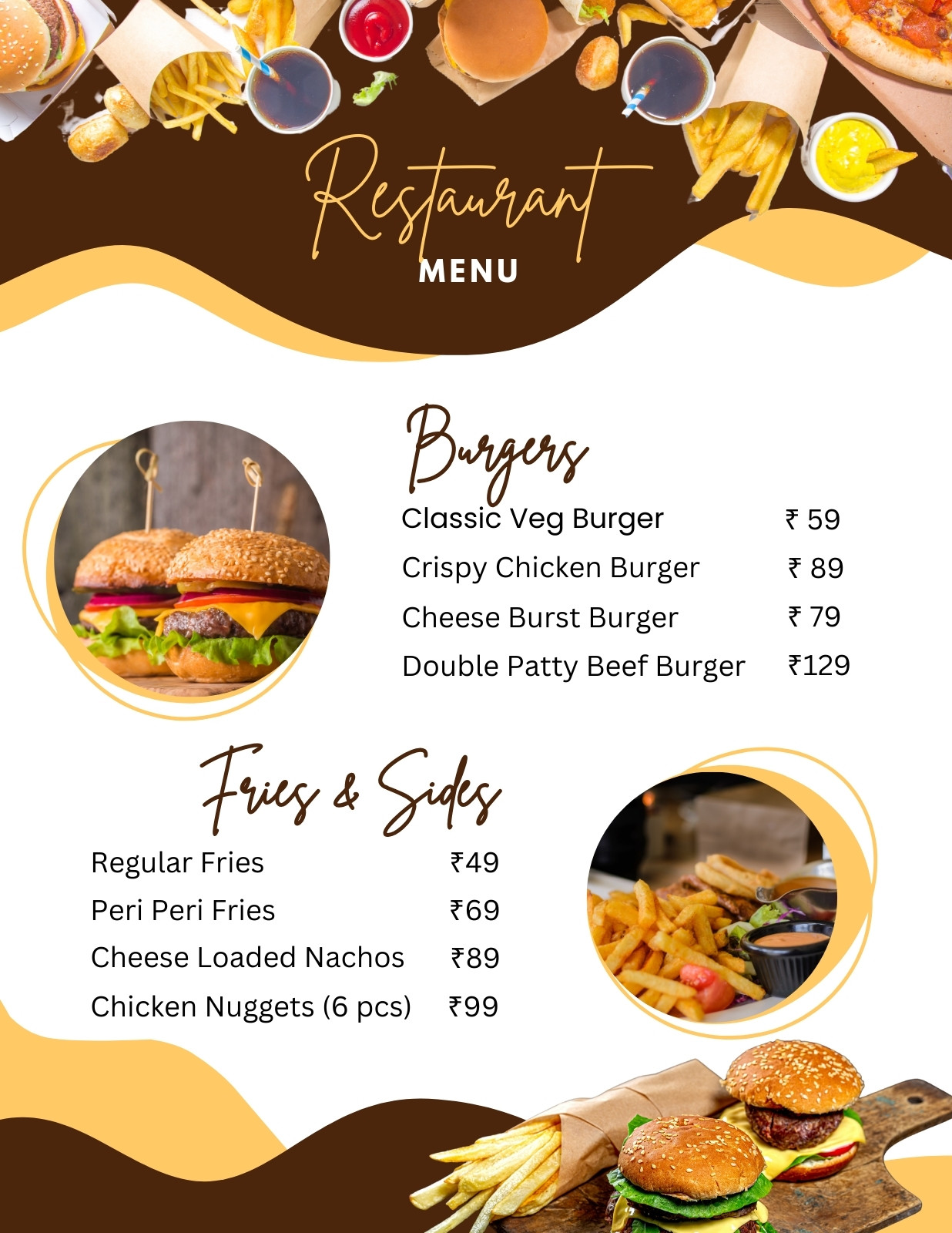 Restaurant
MENU

Burgers
Classic Veg Burger ₹ 59
Crispy Chicken Burger ₹ 89
Cheese Burst Burger ₹ 79
Double Patty Beef Burger ₹129

Fries & Sides
Regular Fries ₹49
Peri Peri Fries ₹69
Cheese Loaded Nachos ₹89
Chicken Nuggets (6 pcs) ₹99